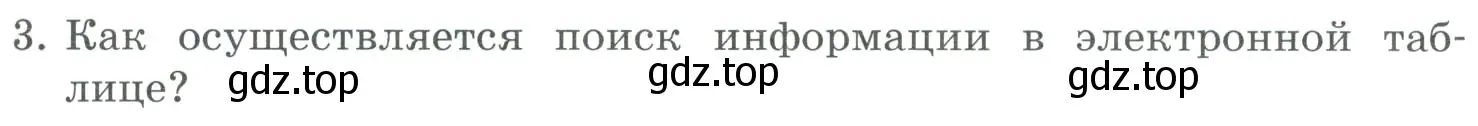 3. Как осуществляется поиск информации в электронной таблице? gdz.top gdz.top gdz.top